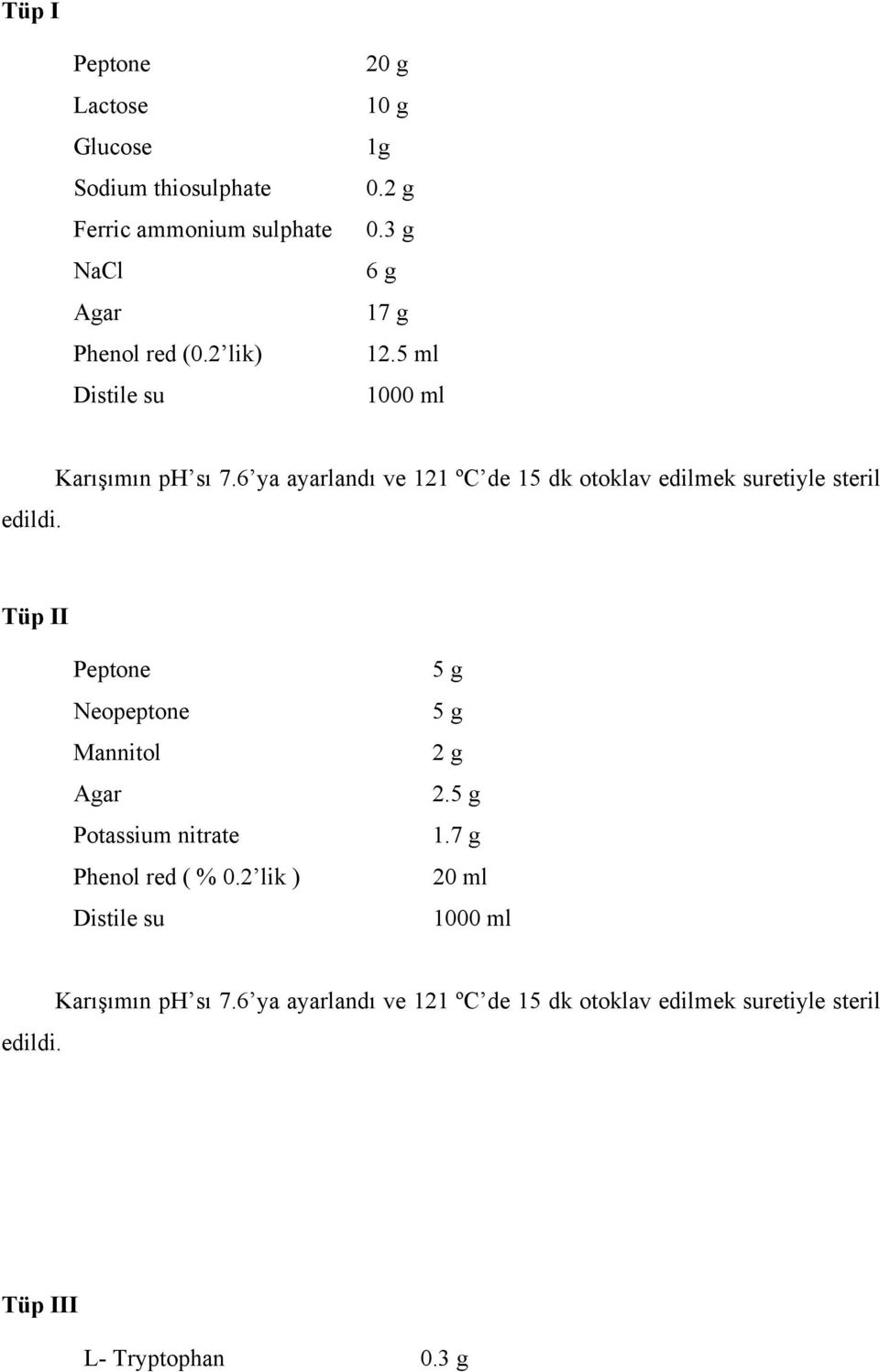 Tüp I

| | |
|---|---|
| Peptone | 20 g |
| Lactose | 10 g |
| Glucose | 1g |
| Sodium thiosulphate | 0.2 g |
| Ferric ammonium sulphate | 0.3 g |
| NaCl | 6 g |
| Agar | 17 g |
| Phenol red (0.2’lik) | 12.5 ml |
| Distile su | 1000 ml |

Karışımın pH’sı 7.6’ya ayarlandı ve 121 ºC’de 15 dk otoklav edilmek suretiyle steril edildi.

Tüp II

| | |
|---|---|
| Peptone | 5 g |
| Neopeptone | 5 g |
| Mannitol | 2 g |
| Agar | 2.5 g |
| Potassium nitrate | 1.7 g |
| Phenol red ( % 0.2’lik ) | 20 ml |
| Distile su | 1000 ml |

Karışımın pH’sı 7.6’ya ayarlandı ve 121 ºC’de 15 dk otoklav edilmek suretiyle steril edildi.

Tüp III

| | |
|---|---|
| L- Tryptophan | 0.3 g |